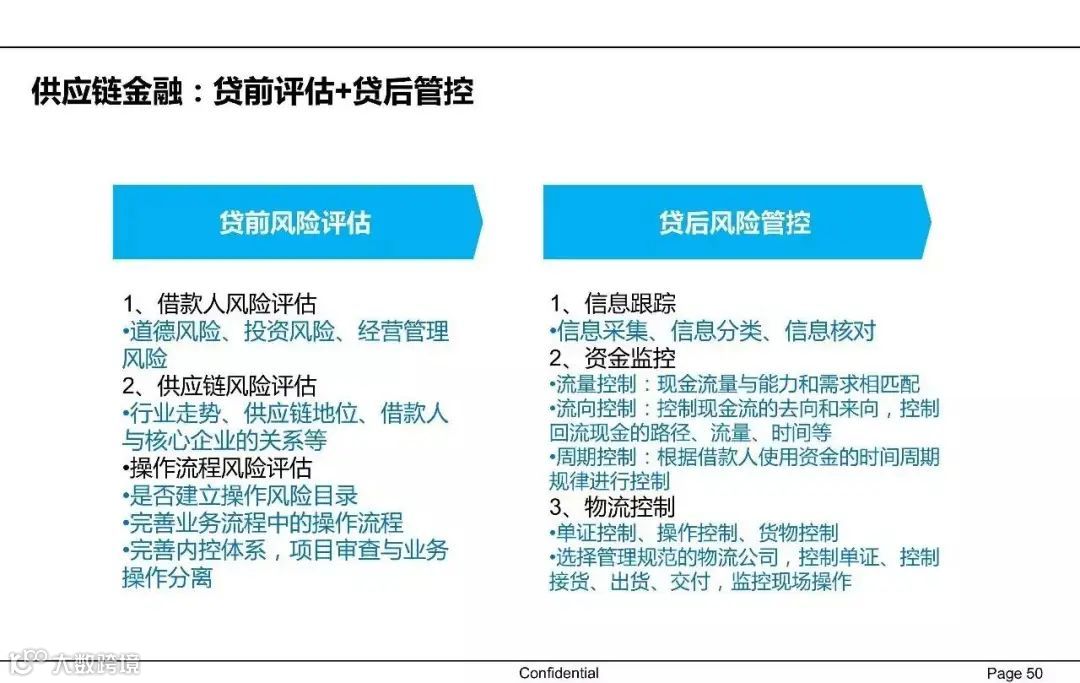 供应链金融：贷前评估+贷后管控

贷前风险评估

1、借款人风险评估
•道德风险、投资风险、经营管理风险
2、供应链风险评估
•行业走势、供应链地位、借款人与核心企业的关系等
•操作流程风险评估
•是否建立操作风险目录
•完善业务流程中的操作流程
•完善内控体系，项目审查与业务操作分离

贷后风险管控

1、信息跟踪
•信息采集、信息分类、信息核对
2、资金监控
•流量控制：现金流量与能力和需求相匹配
•流向控制：控制现金流的去向和来向，控制回流现金的路径、流量、时间等
•周期控制：根据借款人使用资金的时间周期规律进行控制
3、物流控制
•单证控制、操作控制、货物控制
•选择管理规范的物流公司，控制单证、控制接货、出货、交付，监控现场操作

大数跨境

Confidential

Page 50